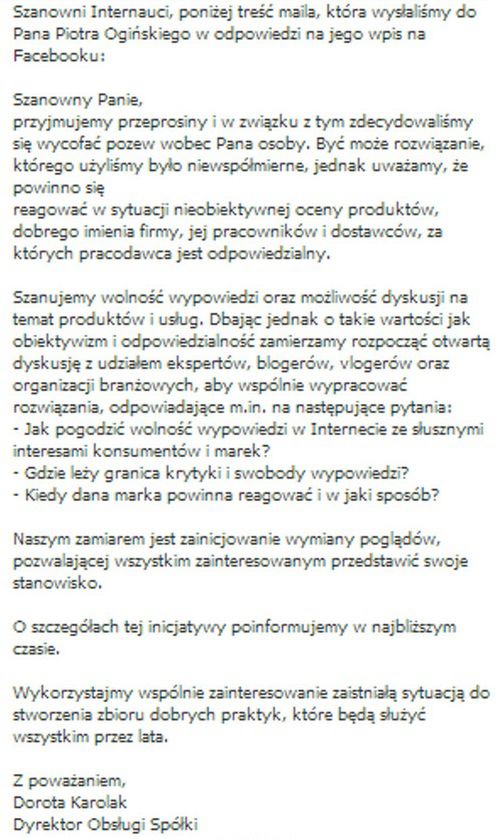 Szanowni Internauci, poniżej treść maila, która wysłaliśmy do Pana Piotra Ogińskiego w odpowiedzi na jego wpis na Facebooku:

Szanowny Panie,
przyjmujemy przeprosiny i w związku z tym zdecydowaliśmy się wycofać pozew wobec Pana osoby. Być może rozwiązanie, którego użyliśmy było niewspółmierne, jednak uważamy, że powinno się
reagować w sytuacji nieobiektywnej oceny produktów, dobrego imienia firmy, jej pracowników i dostawców, za których pracodawca jest odpowiedzialny.

Szanujemy wolność wypowiedzi oraz możliwość dyskusji na temat produktów i usług. Dbając jednak o takie wartości jak obiektywizm i odpowiedzialność zamierzamy rozpocząć otwartą dyskusję z udziałem ekspertów, blogerów, vlogerów oraz organizacji branżowych, aby wspólnie wypracować rozwiązania, odpowiadające m.in. na następujące pytania:
- Jak pogodzić wolność wypowiedzi w Internecie ze słusznymi interesami konsumentów i marek?
- Gdzie leży granica krytyki i swobody wypowiedzi?
- Kiedy dana marka powinna reagować i w jaki sposób?

Naszym zamiarem jest zainicjowanie wymiany poglądów, pozwalającej wszystkim zainteresowanym przedstawić swoje stanowisko.

O szczegółach tej inicjatywy poinformujemy w najbliższym czasie.

Wykorzystajmy wspólnie zainteresowanie zaistniałą sytuacją do stworzenia zbioru dobrych praktyk, które będą służyć wszystkim przez lata.

Z poważaniem,
Dorota Karolak
Dyrektor Obsługi Spółki